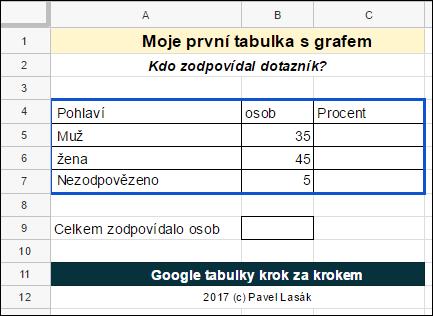 |  | A | B | C |
|---|---|---|---|
| 1 | Moje první tabulka s grafem | | |
| 2 | Kdo zodpovídal dotazník? | | |
| 3 | | | |
| 4 | Pohlaví | osob | Procent |
| 5 | Muž | 35 | |
| 6 | žena | 45 | |
| 7 | Nezodpovězeno | 5 | |
| 8 | | | |
| 9 | Celkem zodpovídalo osob | | |
| 10 | | | |
| 11 | Google tabulky krok za krokem | | |
| 12 | 2017 (c) Pavel Lasák | | |